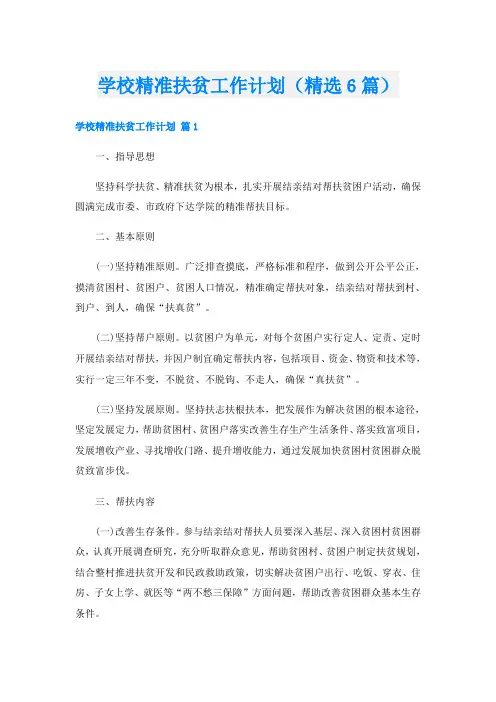 学校精准扶贫工作计划（精选6篇）

学校精准扶贫工作计划 篇1

一、指导思想

坚持科学扶贫、精准扶贫为根本，扎实开展结亲结对帮扶贫困户活动，确保圆满完成市委、市政府下达学院的精准帮扶目标。

二、基本原则

(一)坚持精准原则。广泛排查摸底，严格标准和程序，做到公开公平公正，摸清贫困村、贫困户、贫困人口情况，精准确定帮扶对象，结亲结对帮扶到村、到户、到人，确保“扶真贫”。

(二)坚持帮户原则。以贫困户为单元，对每个贫困户实行定人、定责、定时开展结亲结对帮扶，并因户制宜确定帮扶内容，包括项目、资金、物资和技术等，实行一定三年不变，不脱贫、不脱钩、不走人，确保“真扶贫”。

(三)坚持发展原则。坚持扶志扶根扶本，把发展作为解决贫困的根本途径，坚定发展定力，帮助贫困村、贫困户落实改善生存生产生活条件、落实致富项目，发展增收产业、寻找增收门路、提升增收能力，通过发展加快贫困村贫困群众脱贫致富步伐。

三、帮扶内容

(一)改善生存条件。参与结亲结对帮扶人员要深入基层、深入贫困村贫困群众，认真开展调查研究，充分听取群众意见，帮助贫困村、贫困户制定扶贫规划，结合整村推进扶贫开发和民政救助政策，切实解决贫困户出行、吃饭、穿衣、住房、子女上学、就医等“两不愁三保障”方面问题，帮助改善贫困群众基本生存条件。